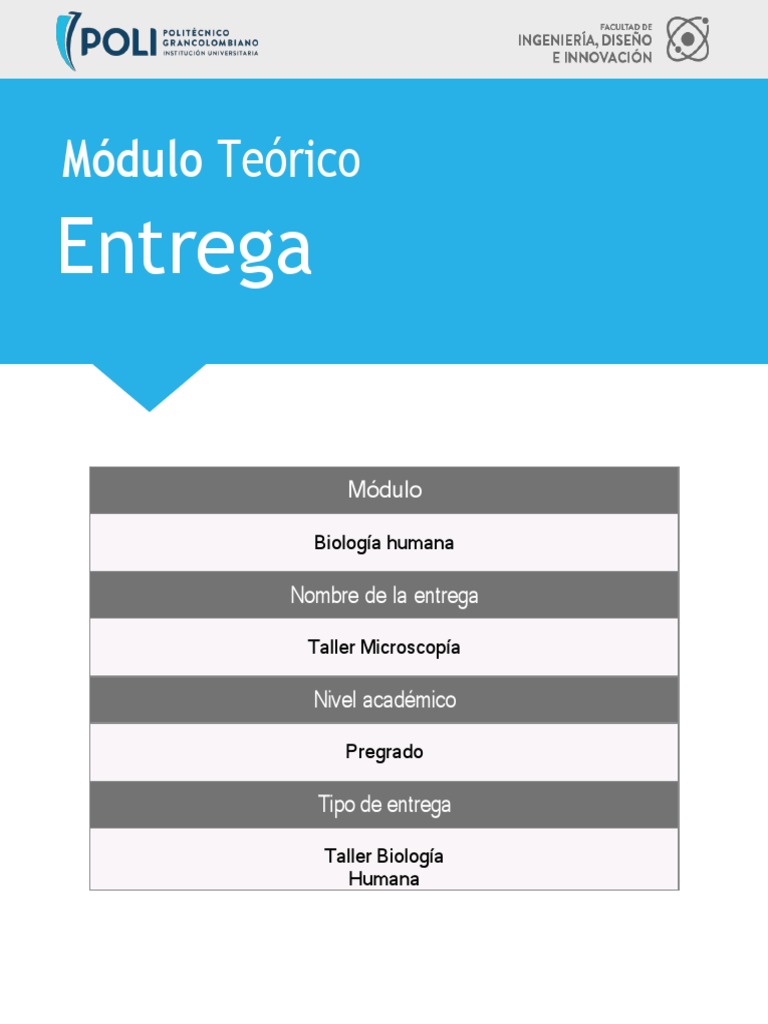 POLI POLITÉCNICO GRANCOLOMBIANO INSTITUCIÓN UNIVERSITARIA

FACULTAD DE INGENIERÍA, DISEÑO E INNOVACIÓN

Módulo Teórico

Entrega

| Módulo |
|---|
| Biología humana |
| Nombre de la entrega |
| Taller Microscopía |
| Nivel académico |
| Pregrado |
| Tipo de entrega |
| Taller Biología Humana |